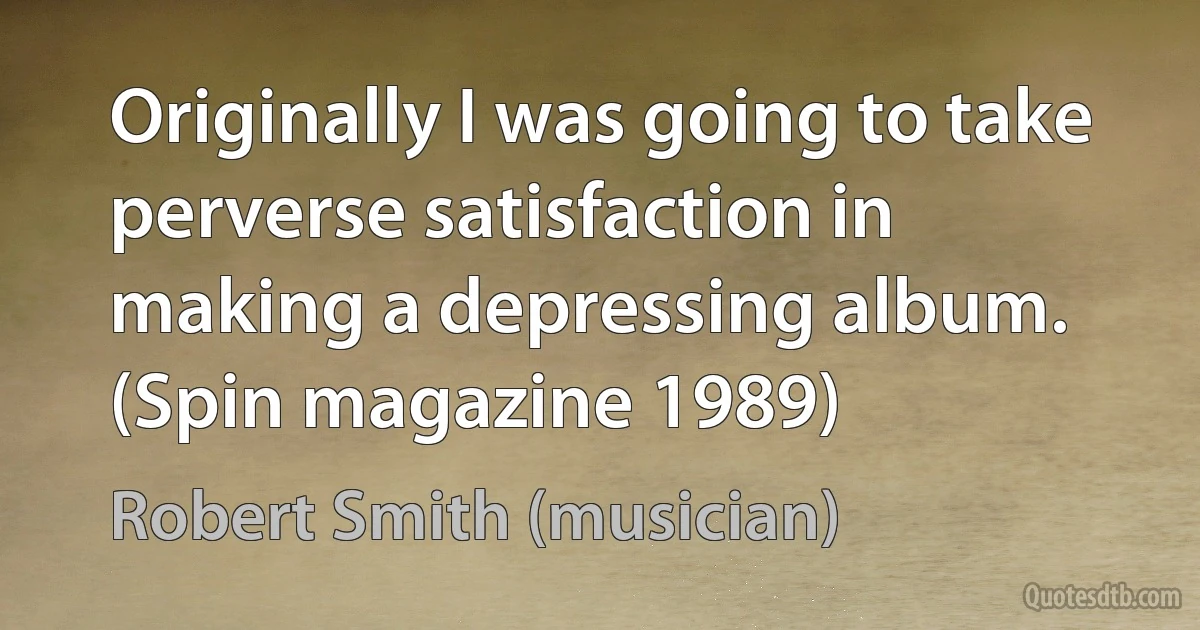 Originally I was going to take perverse satisfaction in making a depressing album. (Spin magazine 1989)

Robert Smith (musician)

Quotesdtb.com